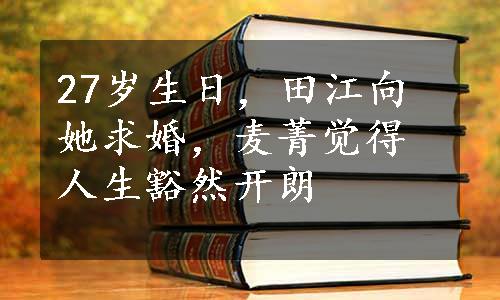 27岁生日，田江向她求婚，麦菁觉得人生豁然开朗